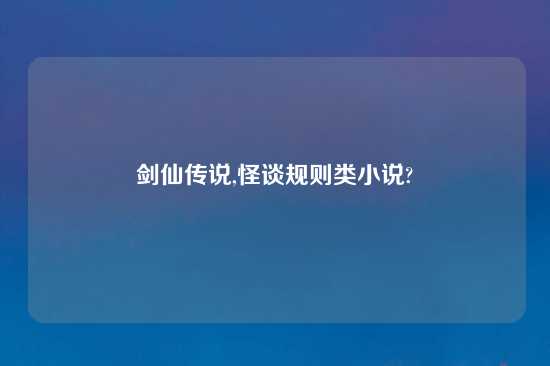 剑仙传说,怪谈规则类小说?